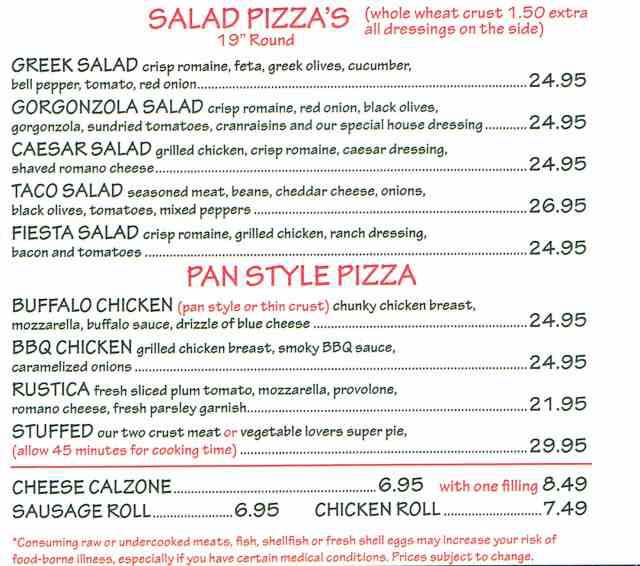 SALAD PIZZA'S
19" Round

(whole wheat crust 1.50 extra all dressings on the side)

GREEK SALAD crisp romaine, feta, greek olives, cucumber, bell pepper, tomato, red onion 24.95

GORGONZOLA SALAD crisp romaine, red onion, black olives, gorgonzola, sundried tomatoes, cranraisins and our special house dressing 24.95

CAESAR SALAD grilled chicken, crisp romaine, caesar dressing, shaved romano cheese 24.95

TACO SALAD seasoned meat, beans, cheddar cheese, onions, black olives, tomatoes, mixed peppers 26.95

FIESTA SALAD crisp romaine, grilled chicken, ranch dressing, bacon and tomatoes 24.95

PAN STYLE PIZZA

BUFFALO CHICKEN (pan style or thin crust) chunky chicken breast, mozzarella, buffalo sauce, drizzle of blue cheese 24.95

BBQ CHICKEN grilled chicken breast, smoky BBQ sauce, caramelized onions 24.95

RUSTICA fresh sliced plum tomato, mozzarella, provolone, romano cheese, fresh parsley garnish 21.95

STUFFED our two crust meat or vegetable lovers super pie, (allow 45 minutes for cooking time) 29.95

CHEESE CALZONE 6.95 with one filling 8.49
SAUSAGE ROLL 6.95 CHICKEN ROLL 7.49

*Consuming raw or undercooked meats, fish, shellfish or fresh shell eggs may increase your risk of food-borne illness, especially if you have certain medical conditions. Prices subject to change.